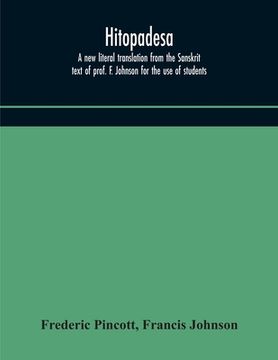 Hitopadesa
A new literal translation from the Sanskrit text of prof. F. Johnson for the use of students

Frederic Pincott, Francis Johnson